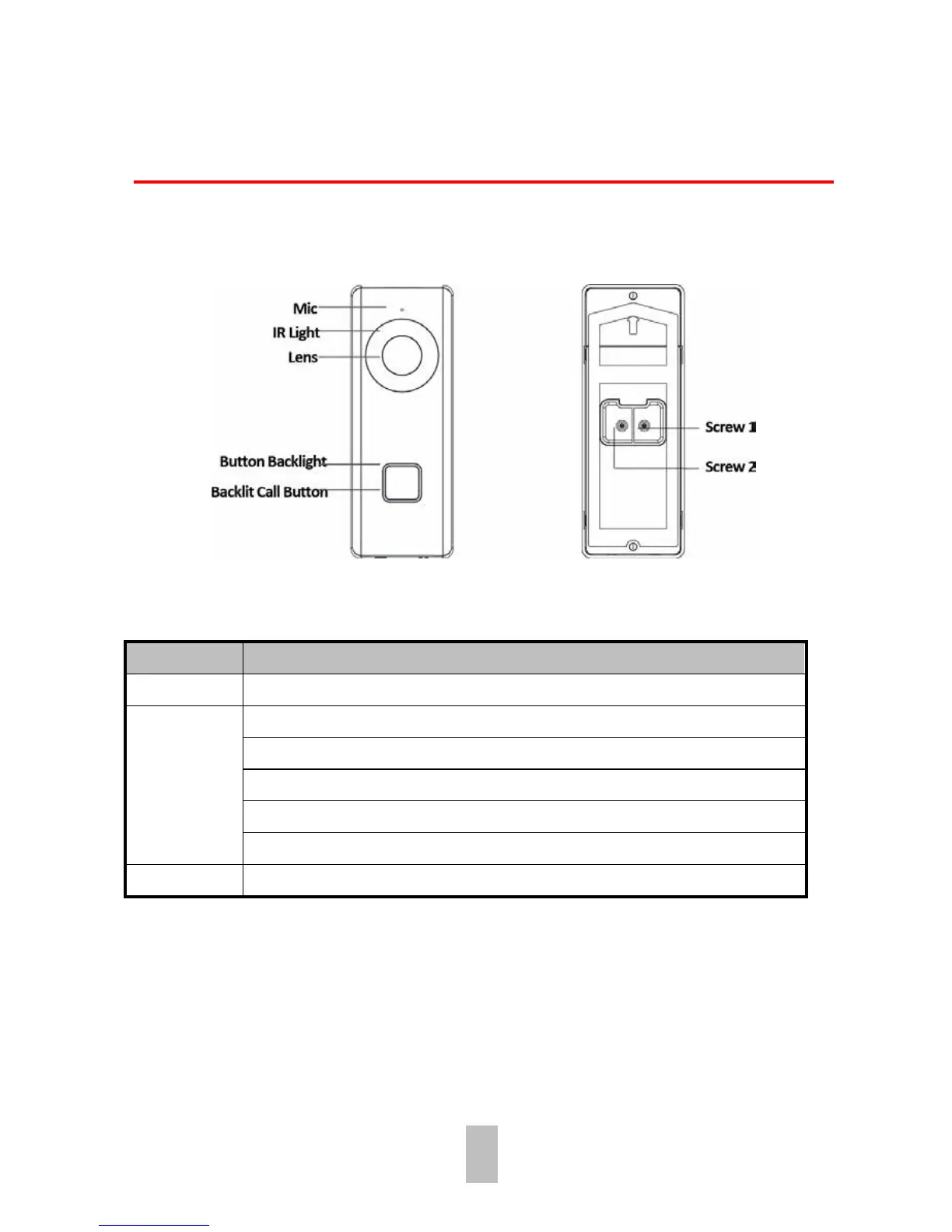 Mic
IR Light
Lens
Button Backlight
Backlit Call Button

Screw 1
Screw 2